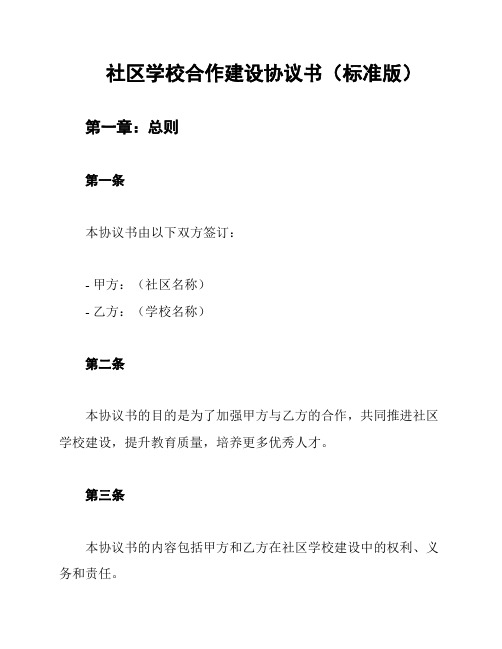 社区学校合作建设协议书（标准版）

第一章：总则

第一条

本协议书由以下双方签订：

- 甲方：（社区名称）
- 乙方：（学校名称）

第二条

本协议书的目的是为了加强甲方与乙方的合作，共同推进社区学校建设，提升教育质量，培养更多优秀人才。

第三条

本协议书的内容包括甲方和乙方在社区学校建设中的权利、义务和责任。